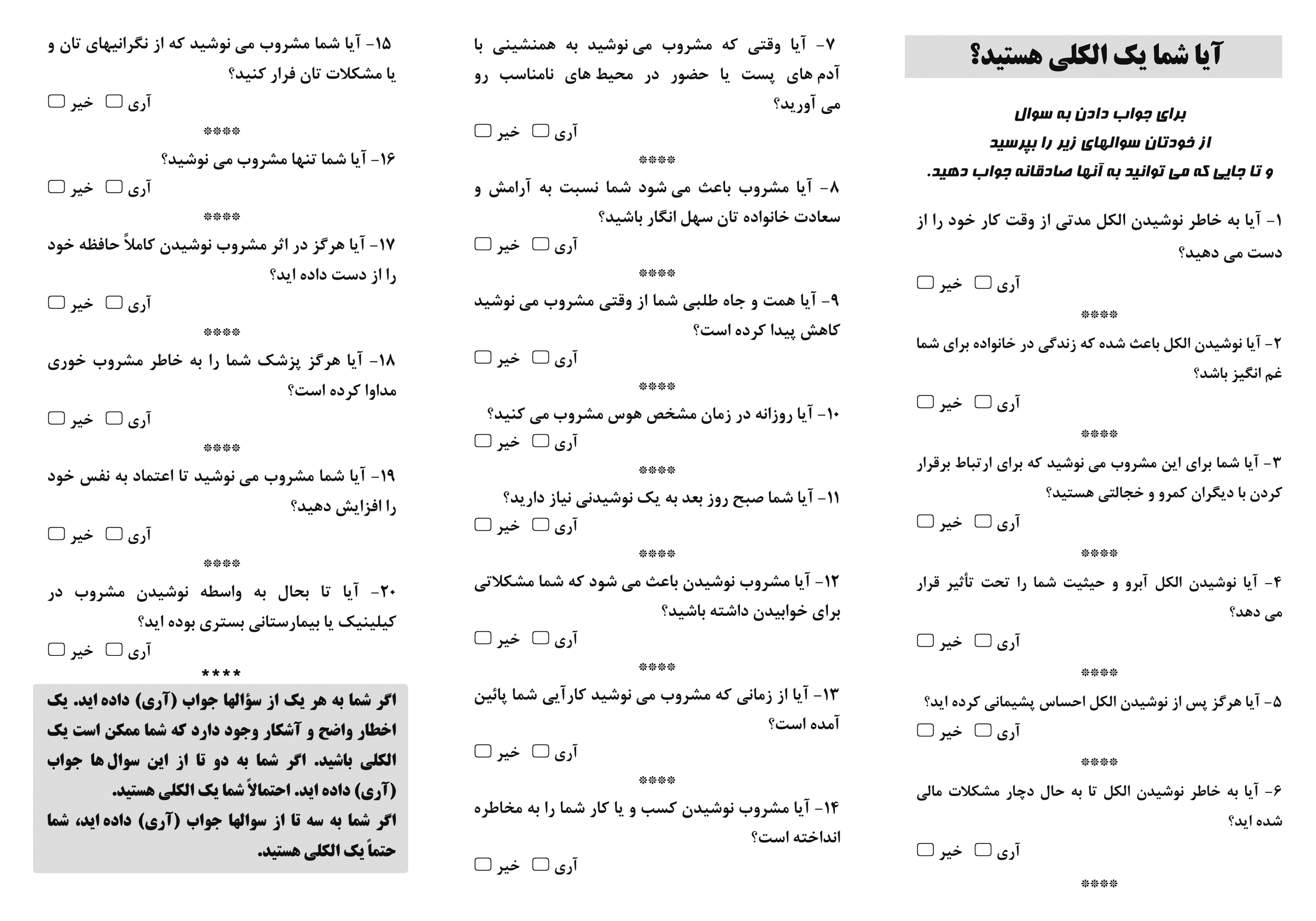 آیا شما یک الکلی هستید؟

برای جواب دادن به سوال
از خودتان سوالهای زیر را بپرسید
و تا جایی که می توانید به آنها صادقانه جواب دهید.

۱- آیا به خاطر نوشیدن الکل مدتی از وقت کار خود را از دست می دهید؟
آری ☐ خیر ☐
****
۲- آیا نوشیدن الکل باعث شده که زندگی در خانواده برای شما غم انگیز باشد؟
آری ☐ خیر ☐
****
۳- آیا شما برای این مشروب می نوشید که برای ارتباط برقرار کردن با دیگران کمرو و خجالتی هستید؟
آری ☐ خیر ☐
****
۴- آیا نوشیدن الکل آبرو و حیثیت شما را تحت تأثیر قرار می دهد؟
آری ☐ خیر ☐
****
۵- آیا هرگز پس از نوشیدن الکل احساس پشیمانی کرده اید؟
آری ☐ خیر ☐
****
۶- آیا به خاطر نوشیدن الکل تا به حال دچار مشکلات مالی شده اید؟
آری ☐ خیر ☐
****

۷- آیا وقتی که مشروب می نوشید به همنشینی با آدم های پست یا حضور در محیط های نامناسب رو می آورید؟
آری ☐ خیر ☐
****
۸- آیا مشروب باعث می شود شما نسبت به آرامش و سعادت خانواده تان سهل انگار باشید؟
آری ☐ خیر ☐
****
۹- آیا همت و جاه طلبی شما از وقتی مشروب می نوشید کاهش پیدا کرده است؟
آری ☐ خیر ☐
****
۱۰- آیا روزانه در زمان مشخص هوس مشروب می کنید؟
آری ☐ خیر ☐
****
۱۱- آیا شما صبح روز بعد به یک نوشیدنی نیاز دارید؟
آری ☐ خیر ☐
****
۱۲- آیا مشروب نوشیدن باعث می شود که شما مشکلاتی برای خوابیدن داشته باشید؟
آری ☐ خیر ☐
****
۱۳- آیا از زمانی که مشروب می نوشید کارآیی شما پائین آمده است؟
آری ☐ خیر ☐
****
۱۴- آیا مشروب نوشیدن کسب و یا کار شما را به مخاطره انداخته است؟
آری ☐ خیر ☐

۱۵- آیا شما مشروب می نوشید که از نگرانیهای تان و یا مشکلات تان فرار کنید؟
آری ☐ خیر ☐
****
۱۶- آیا شما تنها مشروب می نوشید؟
آری ☐ خیر ☐
****
۱۷- آیا هرگز در اثر مشروب نوشیدن کاملاً حافظه خود را از دست داده اید؟
آری ☐ خیر ☐
****
۱۸- آیا هرگز پزشک شما را به خاطر مشروب خوری مداوا کرده است؟
آری ☐ خیر ☐
****
۱۹- آیا شما مشروب می نوشید تا اعتماد به نفس خود را افزایش دهید؟
آری ☐ خیر ☐
****
۲۰- آیا تا بحال به واسطه نوشیدن مشروب در کیلینیک یا بیمارستانی بستری بوده اید؟
آری ☐ خیر ☐
****

اگر شما به هر یک از سؤالها جواب (آری) داده اید. یک اخطار واضح و آشکار وجود دارد که شما ممکن است یک الکلی باشید. اگر شما به دو تا از این سوال ها جواب (آری) داده اید. احتمالاً شما یک الکلی هستید.
اگر شما به سه تا از سوالها جواب (آری) داده اید، شما حتماً یک الکلی هستید.